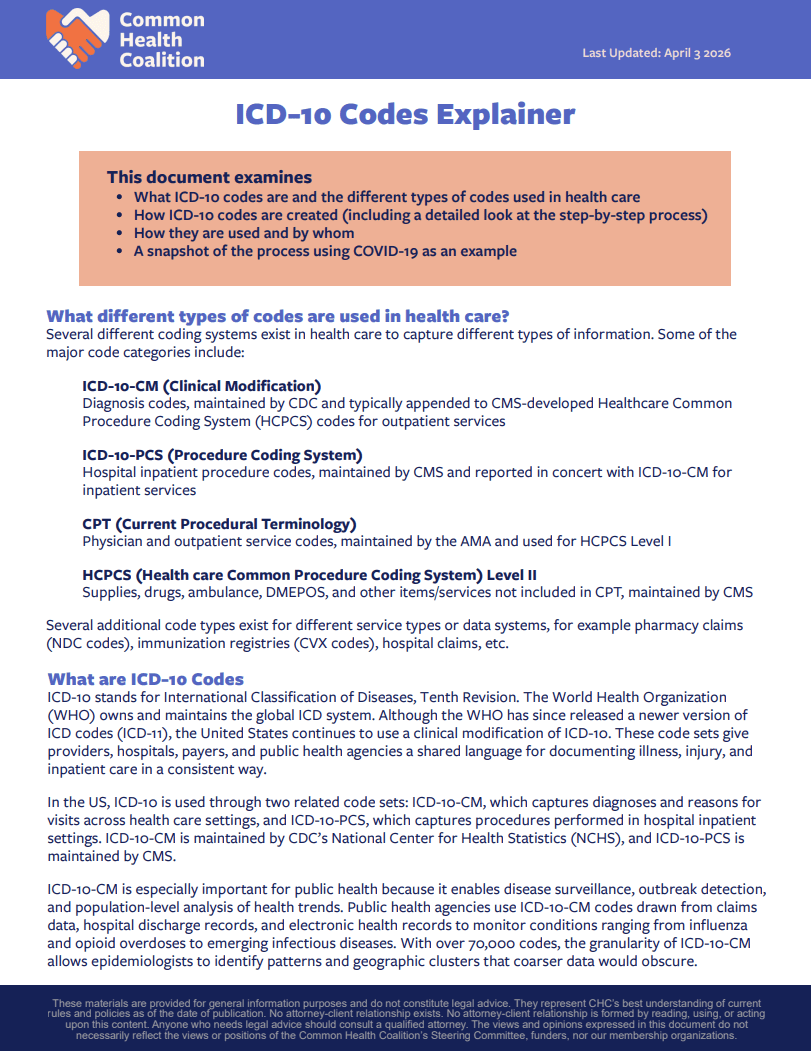 Common Health Coalition

Last Updated: April 3 2026

ICD-10 Codes Explainer

This document examines
- What ICD-10 codes are and the different types of codes used in health care
- How ICD-10 codes are created (including a detailed look at the step-by-step process)
- How they are used and by whom
- A snapshot of the process using COVID-19 as an example

What different types of codes are used in health care?
Several different coding systems exist in health care to capture different types of information. Some of the major code categories include:

ICD-10-CM (Clinical Modification)
Diagnosis codes, maintained by CDC and typically appended to CMS-developed Healthcare Common Procedure Coding System (HCPCS) codes for outpatient services

ICD-10-PCS (Procedure Coding System)
Hospital inpatient procedure codes, maintained by CMS and reported in concert with ICD-10-CM for inpatient services

CPT (Current Procedural Terminology)
Physician and outpatient service codes, maintained by the AMA and used for HCPCS Level I

HCPCS (Health care Common Procedure Coding System) Level II
Supplies, drugs, ambulance, DMEPOS, and other items/services not included in CPT, maintained by CMS

Several additional code types exist for different service types or data systems, for example pharmacy claims (NDC codes), immunization registries (CVX codes), hospital claims, etc.

What are ICD-10 Codes
ICD-10 stands for International Classification of Diseases, Tenth Revision. The World Health Organization (WHO) owns and maintains the global ICD system. Although the WHO has since released a newer version of ICD codes (ICD-11), the United States continues to use a clinical modification of ICD-10. These code sets give providers, hospitals, payers, and public health agencies a shared language for documenting illness, injury, and inpatient care in a consistent way.

In the US, ICD-10 is used through two related code sets: ICD-10-CM, which captures diagnoses and reasons for visits across health care settings, and ICD-10-PCS, which captures procedures performed in hospital inpatient settings. ICD-10-CM is maintained by CDC's National Center for Health Statistics (NCHS), and ICD-10-PCS is maintained by CMS.

ICD-10-CM is especially important for public health because it enables disease surveillance, outbreak detection, and population-level analysis of health trends. Public health agencies use ICD-10-CM codes drawn from claims data, hospital discharge records, and electronic health records to monitor conditions ranging from influenza and opioid overdoses to emerging infectious diseases. With over 70,000 codes, the granularity of ICD-10-CM allows epidemiologists to identify patterns and geographic clusters that coarser data would obscure.

These materials are provided for general information purposes and do not constitute legal advice. They represent CHC's best understanding of current rules and policies as of the date of publication. No attorney-client relationship exists. No attorney-client relationship is formed by reading, using, or acting upon this content. Anyone who needs legal advice should consult a qualified attorney. The views and opinions expressed in this document do not necessarily reflect the views or positions of the Common Health Coalition's Steering Committee, funders, nor our membership organizations.